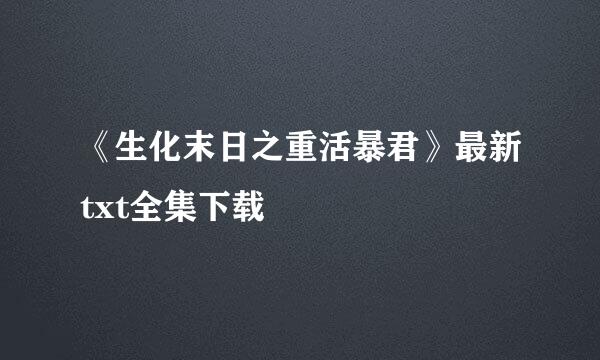 《生化末日之重活暴君》最新txt全集下载